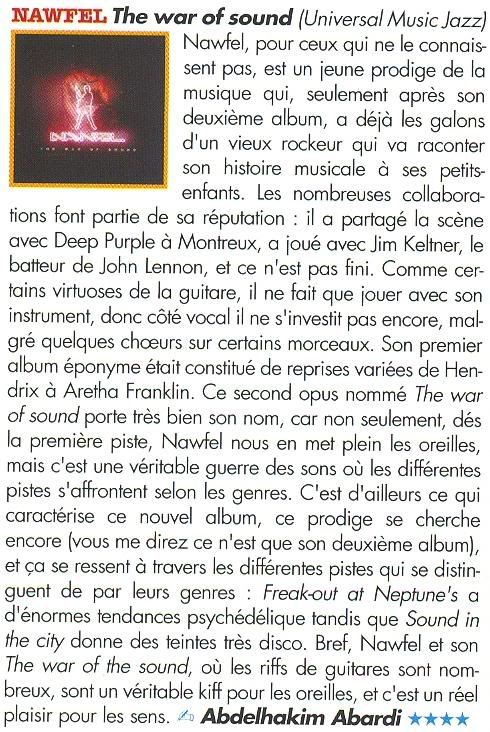 NAWFEL The war of sound (Universal Music Jazz)

NAWFEL
THE WAR OF SOUND

Nawfel, pour ceux qui ne le connaissent pas, est un jeune prodige de la musique qui, seulement après son deuxième album, a déjà les galons d'un vieux rockeur qui va raconter son histoire musicale à ses petits-enfants. Les nombreuses collaborations font partie de sa réputation : il a partagé la scène avec Deep Purple à Montreux, a joué avec Jim Keltner, le batteur de John Lennon, et ce n'est pas fini. Comme certains virtuoses de la guitare, il ne fait que jouer avec son instrument, donc côté vocal il ne s'investit pas encore, malgré quelques chœurs sur certains morceaux. Son premier album éponyme était constitué de reprises variées de Hendrix à Aretha Franklin. Ce second opus nommé The war of sound porte très bien son nom, car non seulement, dés la première piste, Nawfel nous en met plein les oreilles, mais c'est une véritable guerre des sons où les différentes pistes s'affrontent selon les genres. C'est d'ailleurs ce qui caractérise ce nouvel album, ce prodige se cherche encore (vous me direz ce n'est que son deuxième album), et ça se ressent à travers les différentes pistes qui se distinguent de par leurs genres : Freak-out at Neptune's a d'énormes tendances psychédélique tandis que Sound in the city donne des teintes très disco. Bref, Nawfel et son The war of the sound, où les riffs de guitares sont nombreux, sont un véritable kiff pour les oreilles, et c'est un réel plaisir pour les sens. Abdelhakim Abardi ★★★★